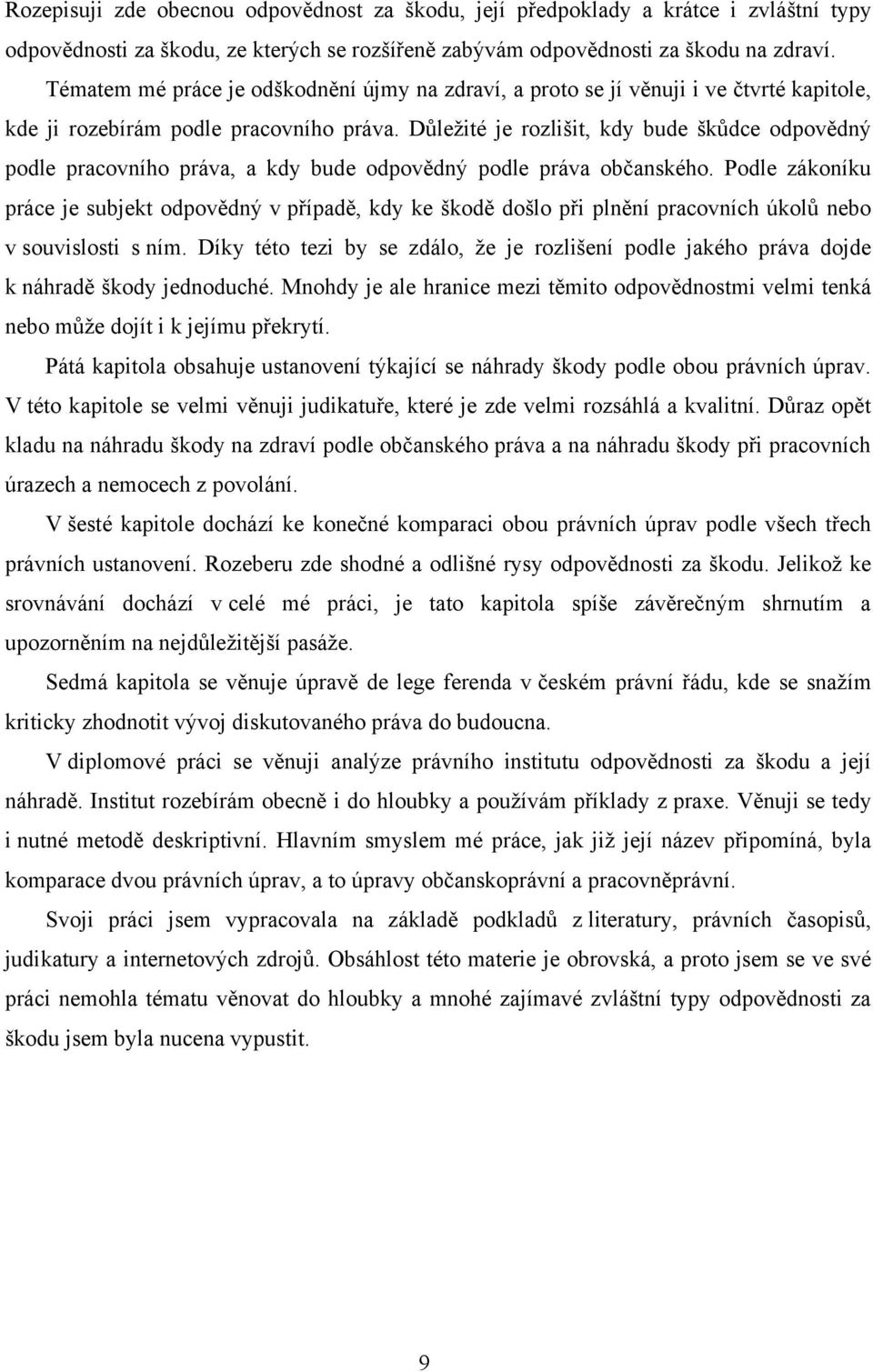 Rozepisuji zde obecnou odpovědnost za škodu, její předpoklady a krátce i zvláštní typy odpovědnosti za škodu, ze kterých se rozšířeně zabývám odpovědnosti za škodu na zdraví.

Tématem mé práce je odškodnění újmy na zdraví, a proto se jí věnuji i ve čtvrté kapitole, kde ji rozebírám podle pracovního práva. Důležité je rozlišit, kdy bude škůdce odpovědný podle pracovního práva, a kdy bude odpovědný podle práva občanského. Podle zákoníku práce je subjekt odpovědný v případě, kdy ke škodě došlo při plnění pracovních úkolů nebo v souvislosti s ním. Díky této tezi by se zdálo, že je rozlišení podle jakého práva dojde k náhradě škody jednoduché. Mnohdy je ale hranice mezi těmito odpovědnostmi velmi tenká nebo může dojít i k jejímu překrytí.

Pátá kapitola obsahuje ustanovení týkající se náhrady škody podle obou právních úprav. V této kapitole se velmi věnuji judikatuře, které je zde velmi rozsáhlá a kvalitní. Důraz opět kladu na náhradu škody na zdraví podle občanského práva a na náhradu škody při pracovních úrazech a nemocech z povolání.

V šesté kapitole dochází ke konečné komparaci obou právních úprav podle všech třech právních ustanovení. Rozeberu zde shodné a odlišné rysy odpovědnosti za škodu. Jelikož ke srovnávání dochází v celé mé práci, je tato kapitola spíše závěrečným shrnutím a upozorněním na nejdůležitější pasáže.

Sedmá kapitola se věnuje úpravě de lege ferenda v českém právní řádu, kde se snažím kriticky zhodnotit vývoj diskutovaného práva do budoucna.

V diplomové práci se věnuji analýze právního institutu odpovědnosti za škodu a její náhradě. Institut rozebírám obecně i do hloubky a používám příklady z praxe. Věnuji se tedy i nutné metodě deskriptivní. Hlavním smyslem mé práce, jak již její název připomíná, byla komparace dvou právních úprav, a to úpravy občanskoprávní a pracovněprávní.

Svoji práci jsem vypracovala na základě podkladů z literatury, právních časopisů, judikatury a internetových zdrojů. Obsáhlost této materie je obrovská, a proto jsem se ve své práci nemohla tématu věnovat do hloubky a mnohé zajímavé zvláštní typy odpovědnosti za škodu jsem byla nucena vypustit.

9